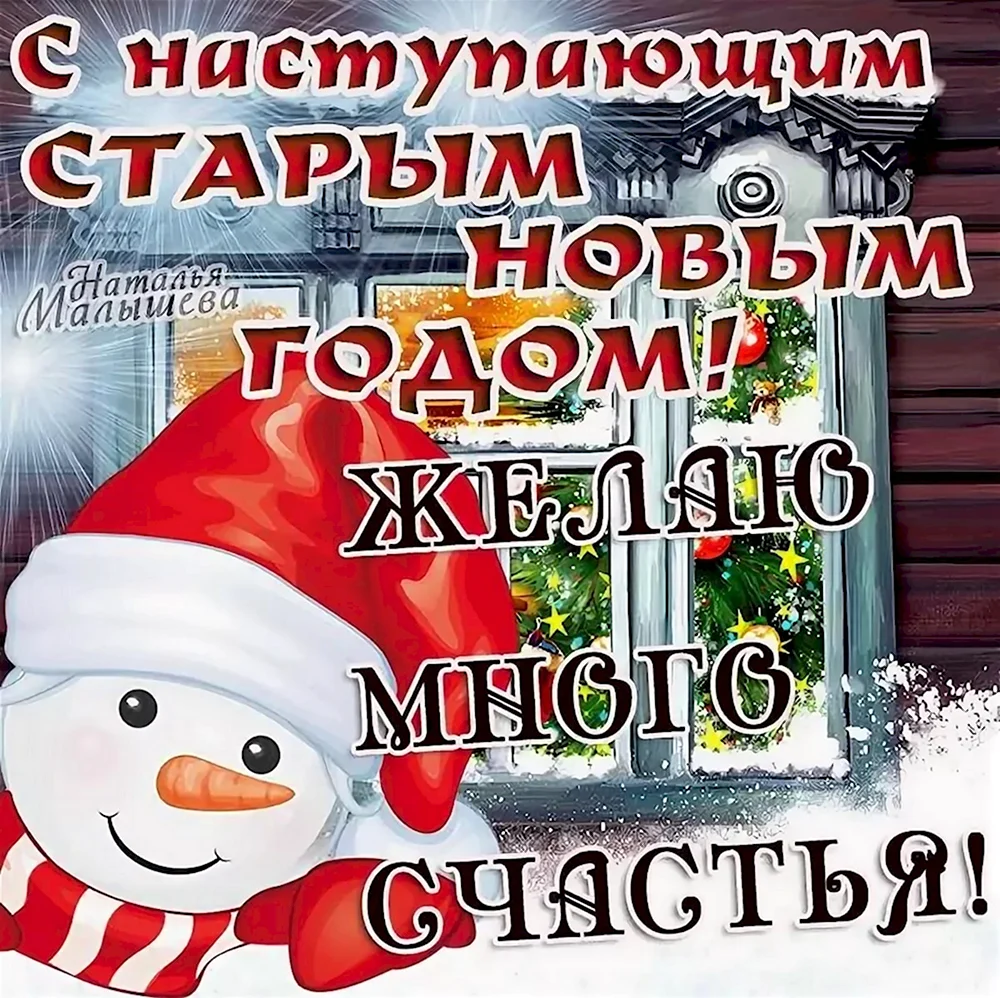 С наступающим СТАРЫМ НОВЫМ ГОДОМ!

Наталья Малышева

ЖЕЛАЮ МНОГО СЧАСТЬЯ!